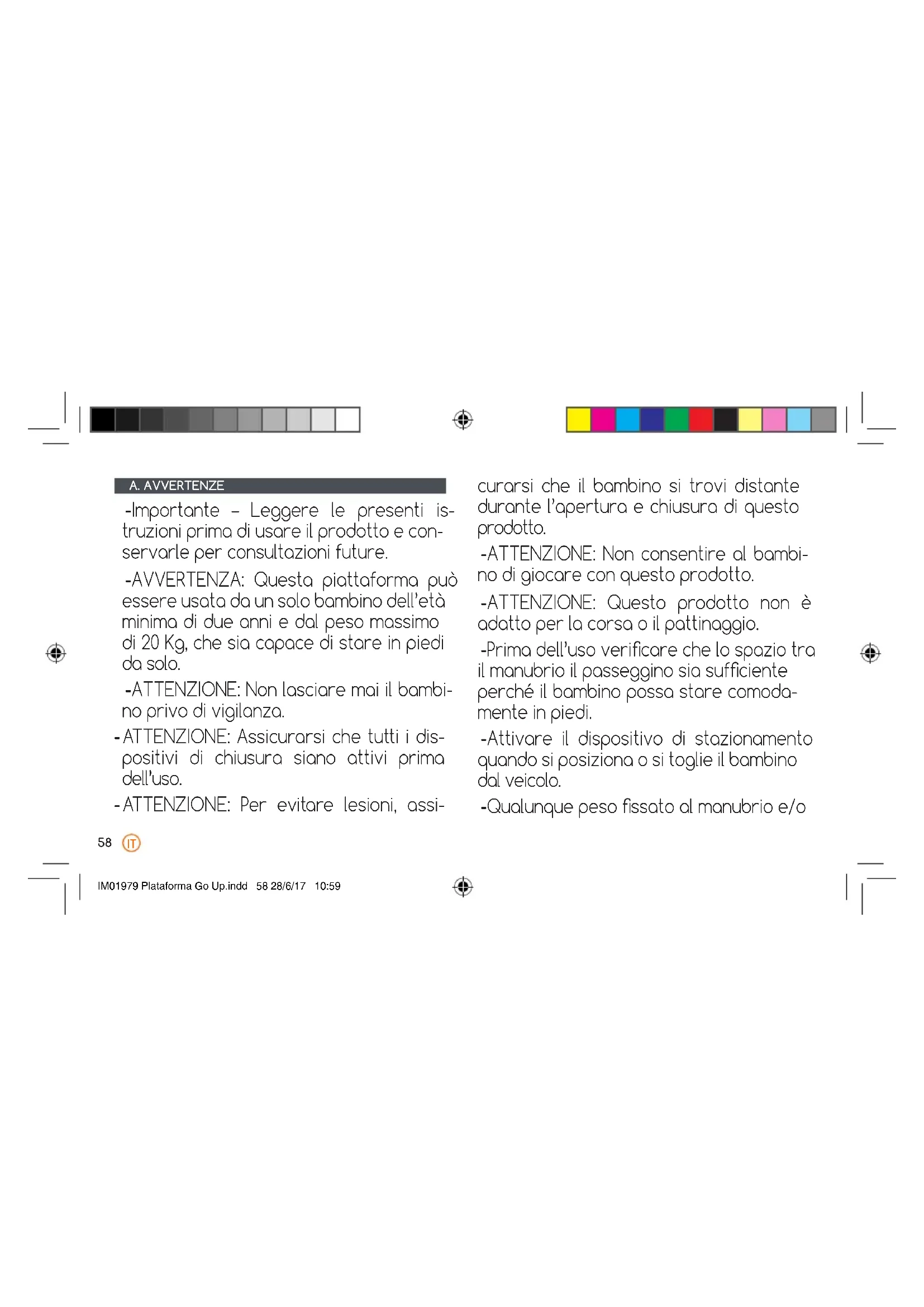 A. AVVERTENZE

-Importante – Leggere le presenti istruzioni prima di usare il prodotto e conservarle per consultazioni future.

-AVVERTENZA: Questa piattaforma può essere usata da un solo bambino dell'età minima di due anni e dal peso massimo di 20 Kg, che sia capace di stare in piedi da solo.

-ATTENZIONE: Non lasciare mai il bambino privo di vigilanza.

-ATTENZIONE: Assicurarsi che tutti i dispositivi di chiusura siano attivi prima dell'uso.

-ATTENZIONE: Per evitare lesioni, assicurarsi che il bambino si trovi distante durante l'apertura e chiusura di questo prodotto.

-ATTENZIONE: Non consentire al bambino di giocare con questo prodotto.

-ATTENZIONE: Questo prodotto non è adatto per la corsa o il pattinaggio.

-Prima dell'uso verificare che lo spazio tra il manubrio il passeggino sia sufficiente perché il bambino possa stare comodamente in piedi.

-Attivare il dispositivo di stazionamento quando si posiziona o si toglie il bambino dal veicolo.

-Qualunque peso fissato al manubrio e/o

58 IT

IM01979 Plataforma Go Up.indd 58 28/6/17 10:59